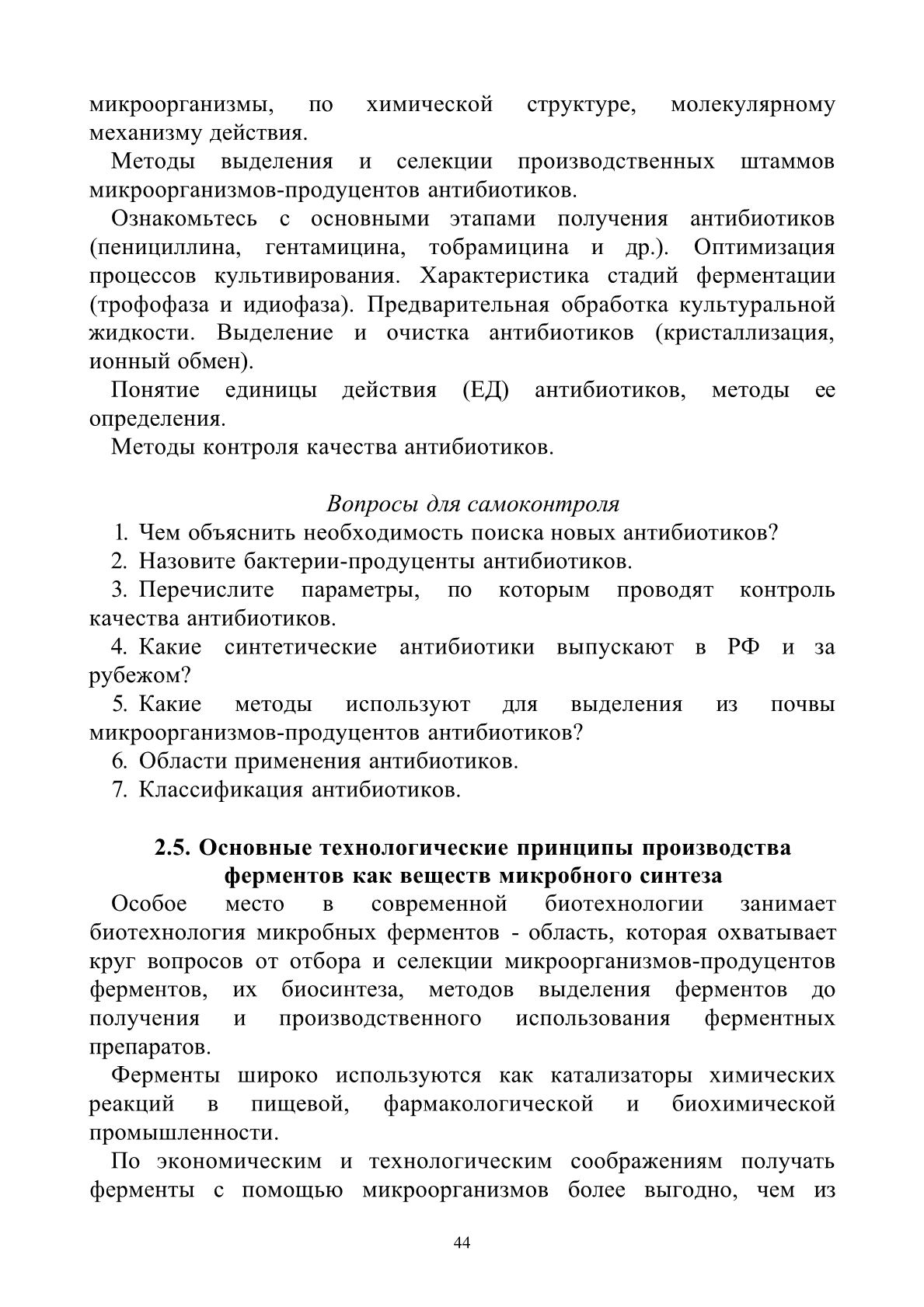 микроорганизмы, по химической структуре, молекулярному механизму действия.

Методы выделения и селекции производственных штаммов микроорганизмов-продуцентов антибиотиков.

Ознакомьтесь с основными этапами получения антибиотиков (пенициллина, гентамицина, тобрамицина и др.). Оптимизация процессов культивирования. Характеристика стадий ферментации (трофофаза и идиофаза). Предварительная обработка культуральной жидкости. Выделение и очистка антибиотиков (кристаллизация, ионный обмен).

Понятие единицы действия (ЕД) антибиотиков, методы ее определения.

Методы контроля качества антибиотиков.

Вопросы для самоконтроля

1. Чем объяснить необходимость поиска новых антибиотиков?

2. Назовите бактерии-продуценты антибиотиков.

3. Перечислите параметры, по которым проводят контроль качества антибиотиков.

4. Какие синтетические антибиотики выпускают в РФ и за рубежом?

5. Какие методы используют для выделения из почвы микроорганизмов-продуцентов антибиотиков?

6. Области применения антибиотиков.

7. Классификация антибиотиков.

2.5. Основные технологические принципы производства ферментов как веществ микробного синтеза

Особое место в современной биотехнологии занимает биотехнология микробных ферментов - область, которая охватывает круг вопросов от отбора и селекции микроорганизмов-продуцентов ферментов, их биосинтеза, методов выделения ферментов до получения и производственного использования ферментных препаратов.

Ферменты широко используются как катализаторы химических реакций в пищевой, фармакологической и биохимической промышленности.

По экономическим и технологическим соображениям получать ферменты с помощью микроорганизмов более выгодно, чем из

44